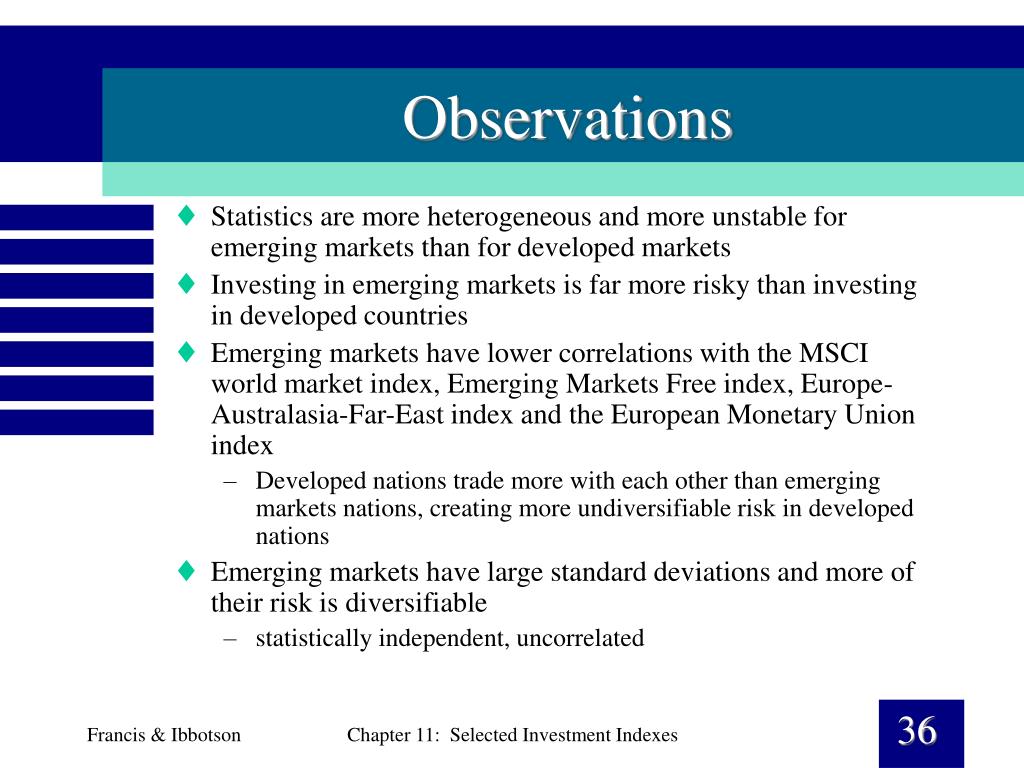 Observations

♦ Statistics are more heterogeneous and more unstable for emerging markets than for developed markets

♦ Investing in emerging markets is far more risky than investing in developed countries

♦ Emerging markets have lower correlations with the MSCI world market index, Emerging Markets Free index, Europe-Australasia-Far-East index and the European Monetary Union index

– Developed nations trade more with each other than emerging markets nations, creating more undiversifiable risk in developed nations

♦ Emerging markets have large standard deviations and more of their risk is diversifiable

– statistically independent, uncorrelated

Francis & Ibbotson

Chapter 11: Selected Investment Indexes

36